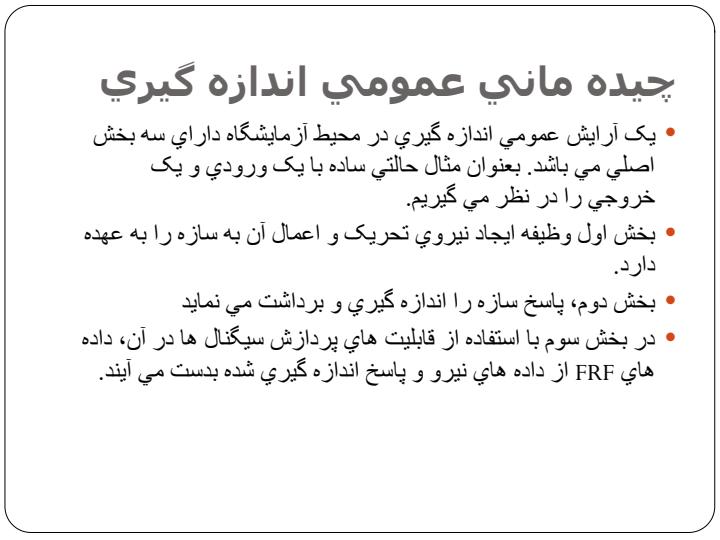 چيده ماني عمومي اندازه گيري

• يک آرايش عمومي اندازه گيري در محيط آزمايشگاه داراي سه بخش اصلي مي باشد. بعنوان مثال حالتي ساده با يک ورودي و يک خروجي را در نظر مي گيريم.

• بخش اول وظيفه ايجاد نيروي تحريک و اعمال آن به سازه را به عهده دارد.

• بخش دوم، پاسخ سازه را اندازه گيري و برداشت مي نمايد

• در بخش سوم با استفاده از قابليت هاي پردازش سيگنال ها در آن، داده هاي FRF از داده هاي نيرو و پاسخ اندازه گيري شده بدست مي آيند.